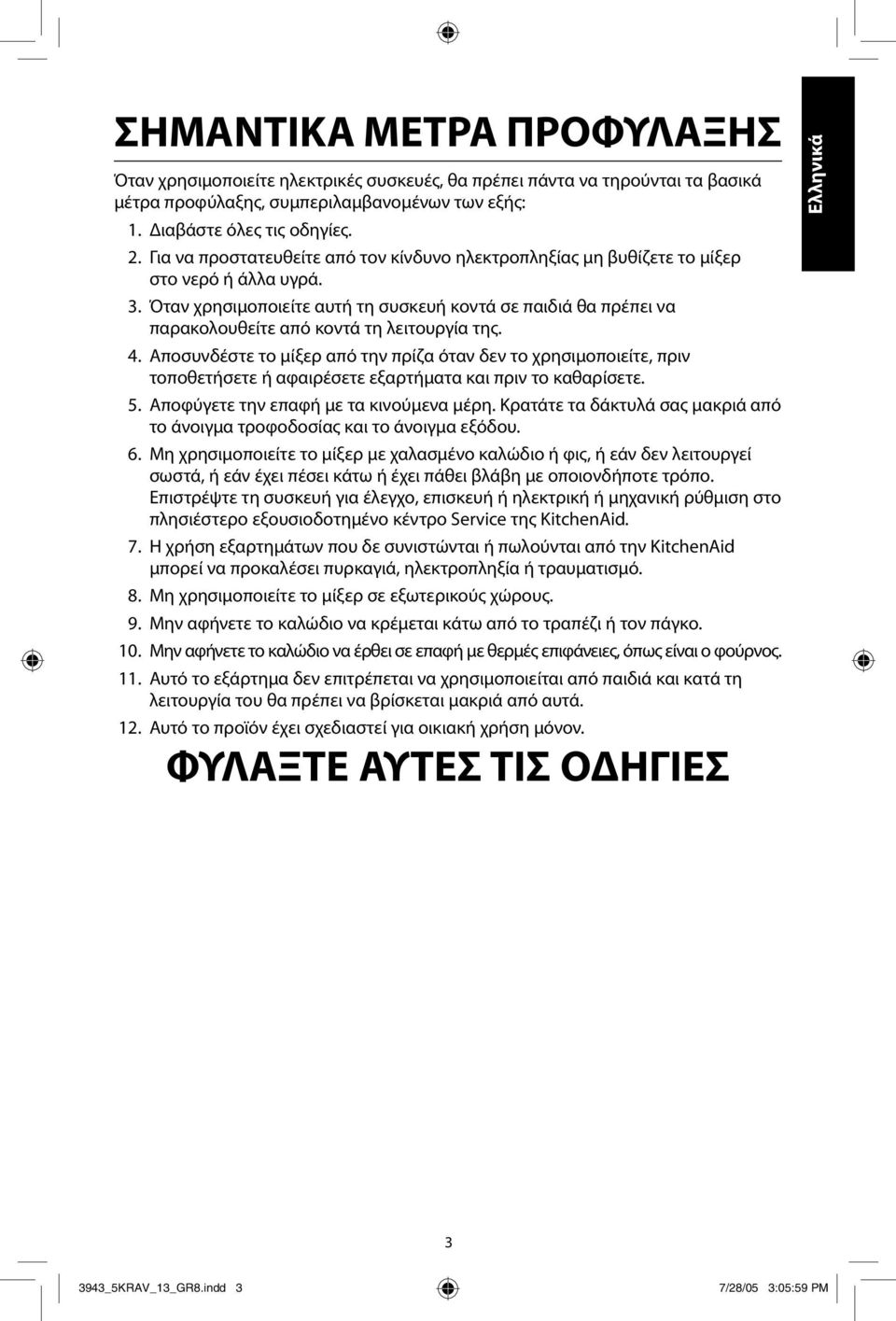 ΣΗΜΑΝΤΙΚΑ ΜΕΤΡΑ ΠΡΟΦΥΛΑΞΗΣ

Ελληνικά

Όταν χρησιμοποιείτε ηλεκτρικές συσκευές, θα πρέπει πάντα να τηρούνται τα βασικά μέτρα προφύλαξης, συμπεριλαμβανομένων των εξής:

1. Διαβάστε όλες τις οδηγίες.
2. Για να προστατευθείτε από τον κίνδυνο ηλεκτροπληξίας μη βυθίζετε το μίξερ στο νερό ή άλλα υγρά.
3. Όταν χρησιμοποιείτε αυτή τη συσκευή κοντά σε παιδιά θα πρέπει να παρακολουθείτε από κοντά τη λειτουργία της.
4. Αποσυνδέστε το μίξερ από την πρίζα όταν δεν το χρησιμοποιείτε, πριν τοποθετήσετε ή αφαιρέσετε εξαρτήματα και πριν το καθαρίσετε.
5. Αποφύγετε την επαφή με τα κινούμενα μέρη. Κρατάτε τα δάκτυλά σας μακριά από το άνοιγμα τροφοδοσίας και το άνοιγμα εξόδου.
6. Μη χρησιμοποιείτε το μίξερ με χαλασμένο καλώδιο ή φις, ή εάν δεν λειτουργεί σωστά, ή εάν έχει πέσει κάτω ή έχει πάθει βλάβη με οποιονδήποτε τρόπο. Επιστρέψτε τη συσκευή για έλεγχο, επισκευή ή ηλεκτρική ή μηχανική ρύθμιση στο πλησιέστερο εξουσιοδοτημένο κέντρο Service της KitchenAid.
7. Η χρήση εξαρτημάτων που δε συνιστώνται ή πωλούνται από την KitchenAid μπορεί να προκαλέσει πυρκαγιά, ηλεκτροπληξία ή τραυματισμό.
8. Μη χρησιμοποιείτε το μίξερ σε εξωτερικούς χώρους.
9. Μην αφήνετε το καλώδιο να κρέμεται κάτω από το τραπέζι ή τον πάγκο.
10. Μην αφήνετε το καλώδιο να έρθει σε επαφή με θερμές επιφάνειες, όπως είναι ο φούρνος.
11. Αυτό το εξάρτημα δεν επιτρέπεται να χρησιμοποιείται από παιδιά και κατά τη λειτουργία του θα πρέπει να βρίσκεται μακριά από αυτά.
12. Αυτό το προϊόν έχει σχεδιαστεί για οικιακή χρήση μόνον.

ΦΥΛΑΞΤΕ ΑΥΤΕΣ ΤΙΣ ΟΔΗΓΙΕΣ

3

3943_5KRAV_13_GR8.indd 3

7/28/05 3:05:59 PM